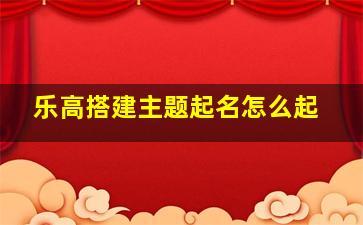 乐高搭建主题起名怎么起